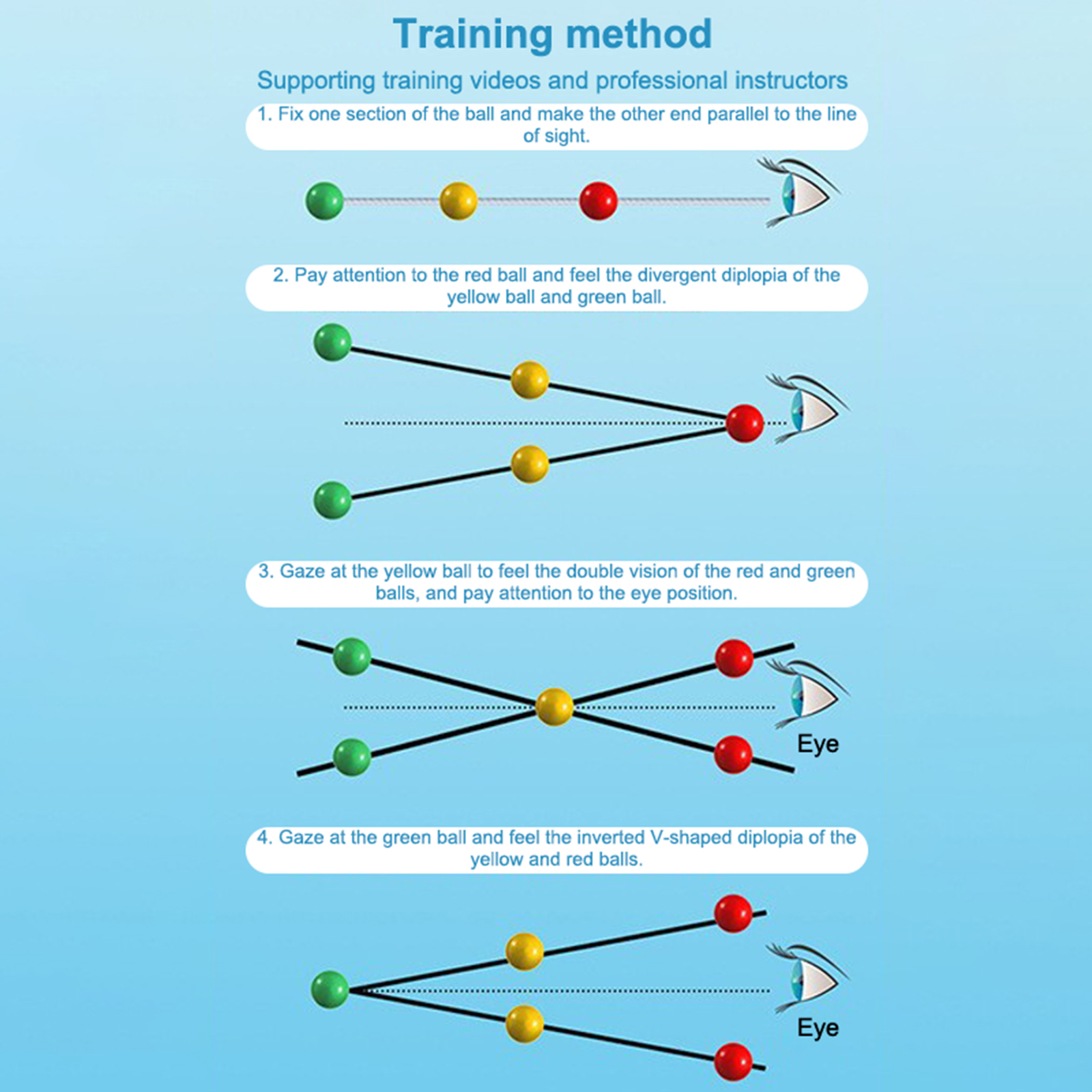 Training method

Supporting training videos and professional instructors

1. Fix one section of the ball and make the other end parallel to the line of sight.

2. Pay attention to the red ball and feel the divergent diplopia of the yellow ball and green ball.

3. Gaze at the yellow ball to feel the double vision of the red and green balls, and pay attention to the eye position.

Eye

4. Gaze at the green ball and feel the inverted V-shaped diplopia of the yellow and red balls.

Eye